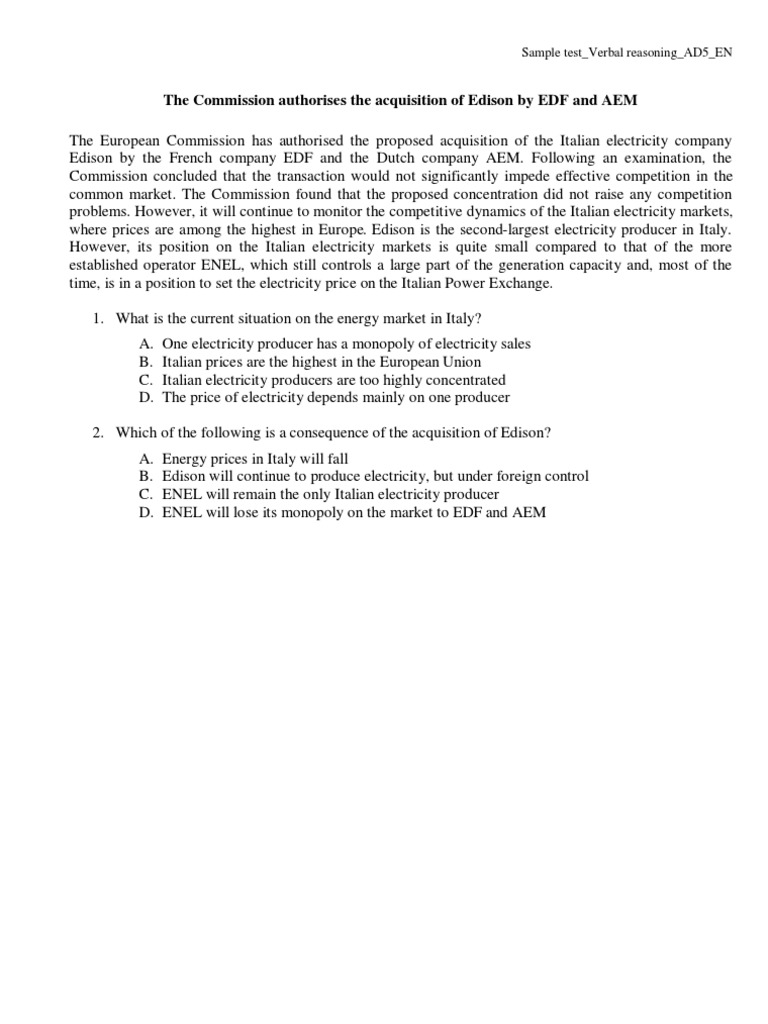 Sample test_Verbal reasoning_AD5_EN

The Commission authorises the acquisition of Edison by EDF and AEM

The European Commission has authorised the proposed acquisition of the Italian electricity company Edison by the French company EDF and the Dutch company AEM. Following an examination, the Commission concluded that the transaction would not significantly impede effective competition in the common market. The Commission found that the proposed concentration did not raise any competition problems. However, it will continue to monitor the competitive dynamics of the Italian electricity markets, where prices are among the highest in Europe. Edison is the second-largest electricity producer in Italy. However, its position on the Italian electricity markets is quite small compared to that of the more established operator ENEL, which still controls a large part of the generation capacity and, most of the time, is in a position to set the electricity price on the Italian Power Exchange.

1. What is the current situation on the energy market in Italy?

A. One electricity producer has a monopoly of electricity sales
B. Italian prices are the highest in the European Union
C. Italian electricity producers are too highly concentrated
D. The price of electricity depends mainly on one producer

2. Which of the following is a consequence of the acquisition of Edison?

A. Energy prices in Italy will fall
B. Edison will continue to produce electricity, but under foreign control
C. ENEL will remain the only Italian electricity producer
D. ENEL will lose its monopoly on the market to EDF and AEM